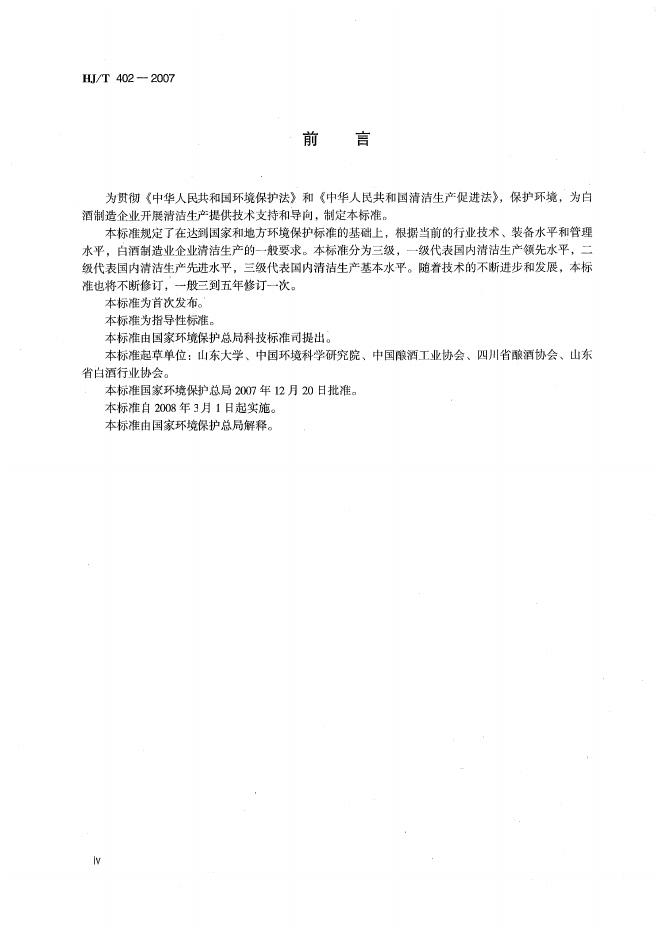 HJ/T 402—2007

前　言

为贯彻《中华人民共和国环境保护法》和《中华人民共和国清洁生产促进法》，保护环境，为白酒制造企业开展清洁生产提供技术支持和导向，制定本标准。

本标准规定了在达到国家和地方环境保护标准的基础上，根据当前的行业技术、装备水平和管理水平，白酒制造业企业清洁生产的一般要求。本标准分为三级，一级代表国内清洁生产领先水平，二级代表国内清洁生产先进水平，三级代表国内清洁生产基本水平。随着技术的不断进步和发展，本标准也将不断修订，一般三到五年修订一次。

本标准为首次发布。

本标准为指导性标准。

本标准由国家环境保护总局科技标准司提出。

本标准起草单位：山东大学、中国环境科学研究院、中国酿酒工业协会、四川省酿酒协会、山东省白酒行业协会。

本标准国家环境保护总局 2007 年 12 月 20 日批准。

本标准自 2008 年 3 月 1 日起实施。

本标准由国家环境保护总局解释。

iv